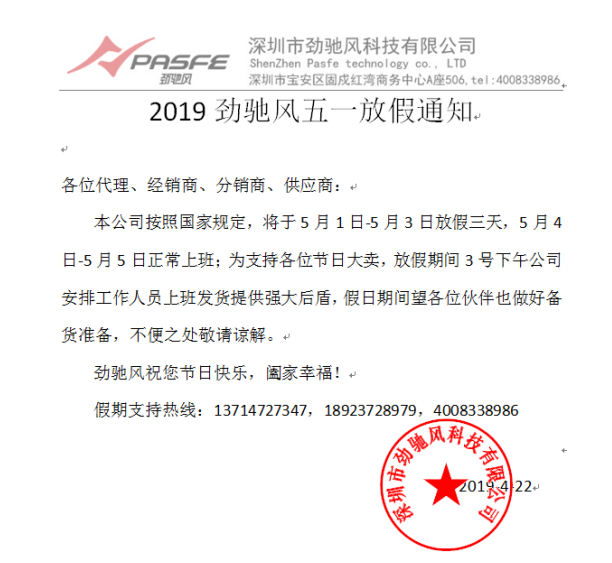 PASFE
劲驰风

深圳市劲驰风科技有限公司
ShenZhen Pasfe technology co., LTD
深圳市宝安区固戍红湾商务中心A座506,tel:4008338986

2019 劲驰风五一放假通知

各位代理、经销商、分销商、供应商：

本公司按照国家规定，将于 5 月 1 日-5 月 3 日放假三天，5 月 4 日-5 月 5 日正常上班；为支持各位节日大卖，放假期间 3 号下午公司安排工作人员上班发货提供强大后盾，假日期间望各位伙伴也做好备货准备，不便之处敬请谅解。

劲驰风祝您节日快乐，阖家幸福！

假期支持热线：13714727347，18923728979，4008338986

深圳市劲驰风科技有限公司

2019-4-22